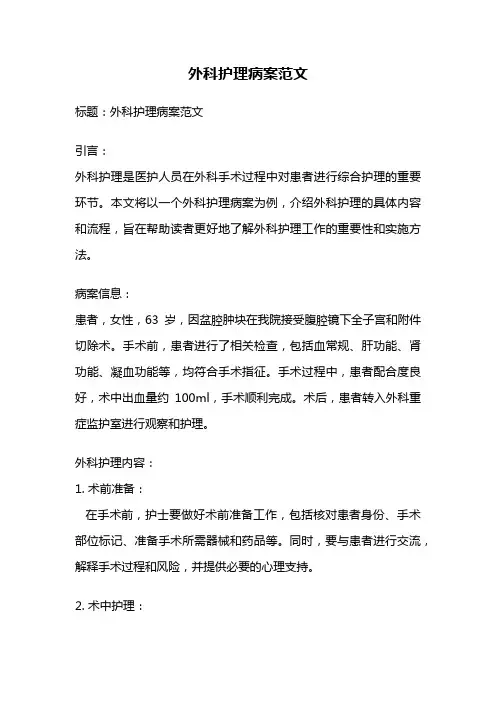 外科护理病案范文

标题：外科护理病案范文

引言：

外科护理是医护人员在外科手术过程中对患者进行综合护理的重要环节。本文将以一个外科护理病案为例，介绍外科护理的具体内容和流程，旨在帮助读者更好地了解外科护理工作的重要性和实施方法。

病案信息：

患者，女性，63 岁，因盆腔肿块在我院接受腹腔镜下全子宫和附件切除术。手术前，患者进行了相关检查，包括血常规、肝功能、肾功能、凝血功能等，均符合手术指征。手术过程中，患者配合度良好，术中出血量约 100ml，手术顺利完成。术后，患者转入外科重症监护室进行观察和护理。

外科护理内容：

1. 术前准备：

在手术前，护士要做好术前准备工作，包括核对患者身份、手术部位标记、准备手术所需器械和药品等。同时，要与患者进行交流，解释手术过程和风险，并提供必要的心理支持。

2. 术中护理：